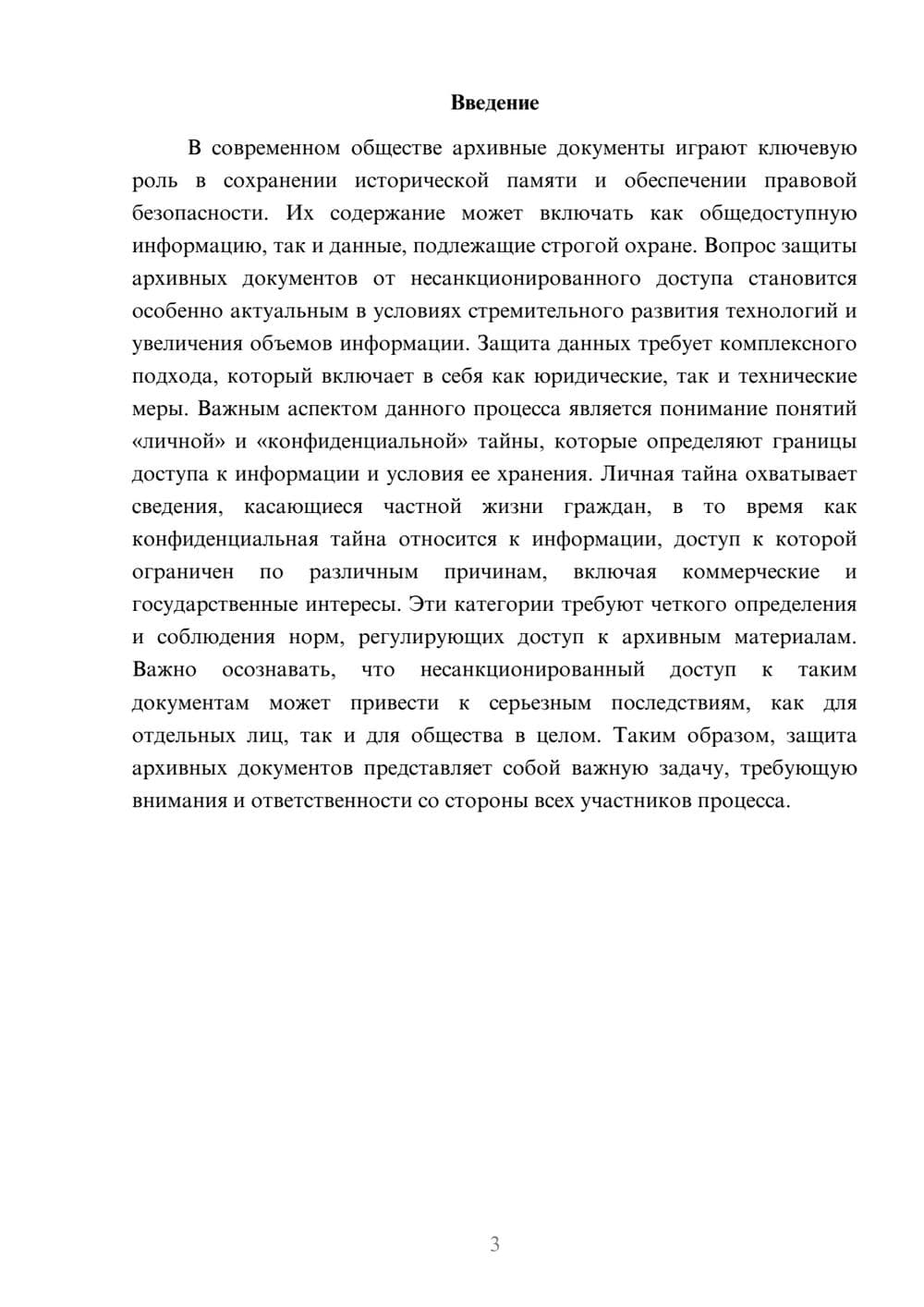 Введение

В современном обществе архивные документы играют ключевую роль в сохранении исторической памяти и обеспечении правовой безопасности. Их содержание может включать как общедоступную информацию, так и данные, подлежащие строгой охране. Вопрос защиты архивных документов от несанкционированного доступа становится особенно актуальным в условиях стремительного развития технологий и увеличения объемов информации. Защита данных требует комплексного подхода, который включает в себя как юридические, так и технические меры. Важным аспектом данного процесса является понимание понятий «личной» и «конфиденциальной» тайны, которые определяют границы доступа к информации и условия ее хранения. Личная тайна охватывает сведения, касающиеся частной жизни граждан, в то время как конфиденциальная тайна относится к информации, доступ к которой ограничен по различным причинам, включая коммерческие и государственные интересы. Эти категории требуют четкого определения и соблюдения норм, регулирующих доступ к архивным материалам. Важно осознавать, что несанкционированный доступ к таким документам может привести к серьезным последствиям, как для отдельных лиц, так и для общества в целом. Таким образом, защита архивных документов представляет собой важную задачу, требующую внимания и ответственности со стороны всех участников процесса.

3